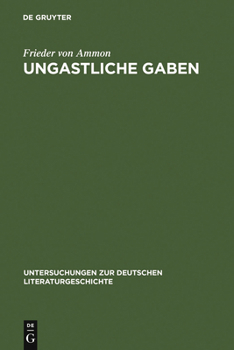 DE GRUYTER

Frieder von Ammon
UNGASTLICHE GABEN

UNTERSUCHUNGEN ZUR DEUTSCHEN LITERATURGESCHICHTE

DE
G